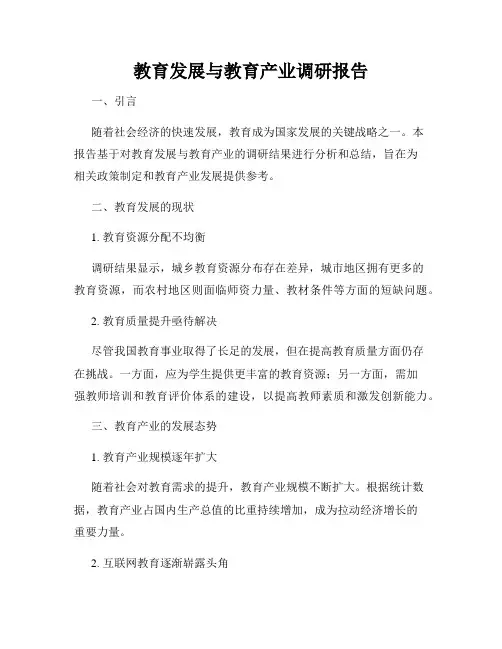 教育发展与教育产业调研报告

一、引言

随着社会经济的快速发展，教育成为国家发展的关键战略之一。本报告基于对教育发展与教育产业的调研结果进行分析和总结，旨在为相关政策制定和教育产业发展提供参考。

二、教育发展的现状

1. 教育资源分配不均衡

调研结果显示，城乡教育资源分布存在差异，城市地区拥有更多的教育资源，而农村地区则面临师资力量、教材条件等方面的短缺问题。

2. 教育质量提升亟待解决

尽管我国教育事业取得了长足的发展，但在提高教育质量方面仍存在挑战。一方面，应为学生提供更丰富的教育资源；另一方面，需加强教师培训和教育评价体系的建设，以提高教师素质和激发创新能力。

三、教育产业的发展态势

1. 教育产业规模逐年扩大

随着社会对教育需求的提升，教育产业规模不断扩大。根据统计数据，教育产业占国内生产总值的比重持续增加，成为拉动经济增长的重要力量。

2. 互联网教育逐渐崭露头角